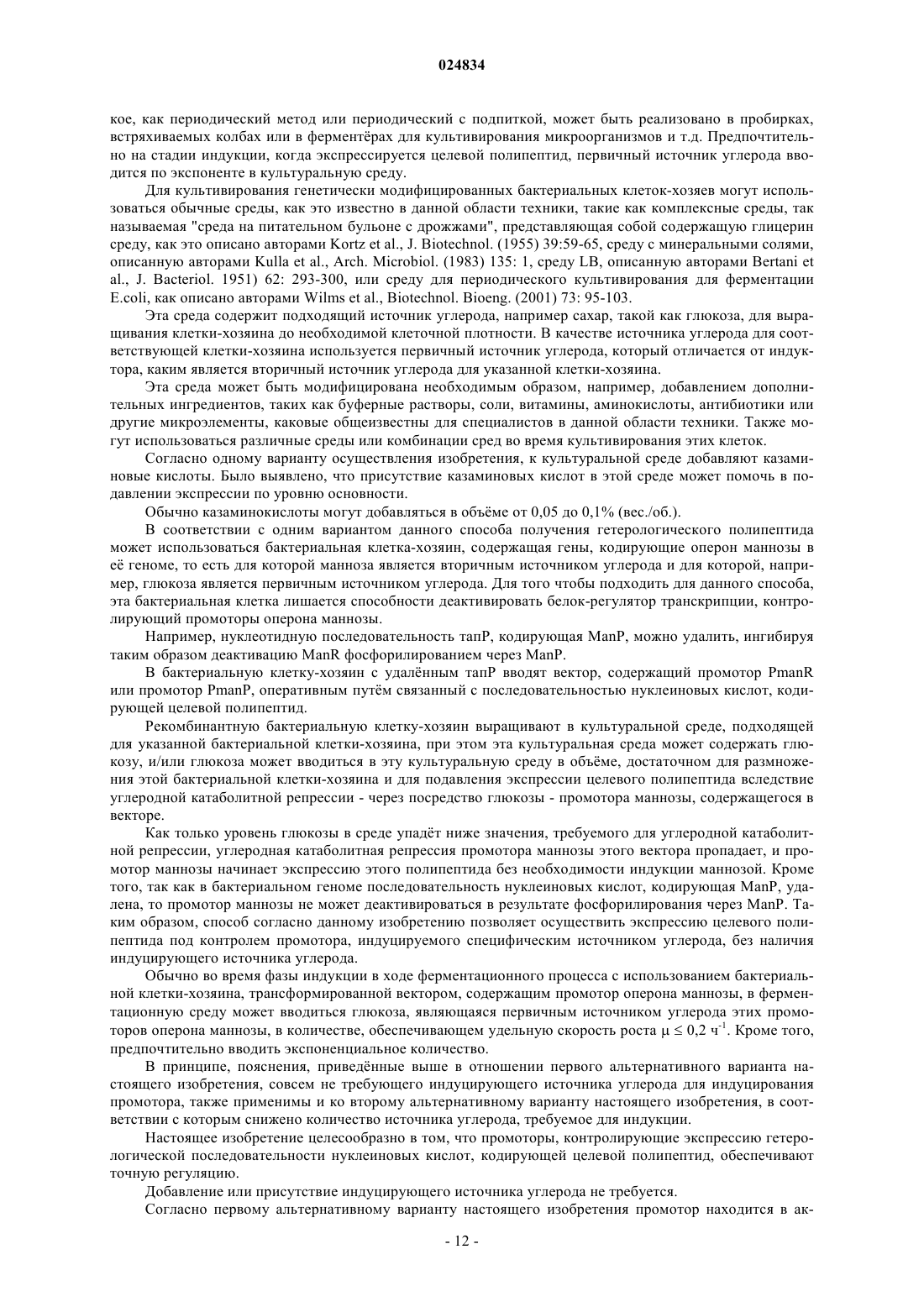 024834

кое, как периодический метод или периодический с подпиткой, может быть реализовано в пробирках, встряхиваемых колбах или в ферментёрах для культивирования микроорганизмов и т.д. Предпочтительно на стадии индукции, когда экспрессируется целевой полипептид, первичный источник углерода вводится по экспоненте в культуральную среду.

Для культивирования генетически модифицированных бактериальных клеток-хозяев могут использоваться обычные среды, как это известно в данной области техники, такие как комплексные среды, так называемая "среда на питательном бульоне с дрожжами", представляющая собой содержащую глицерин среду, как это описано авторами Kortz et al., J. Biotechnol. (1955) 39:59-65, среду с минеральными солями, описанную авторами Kulla et al., Arch. Microbiol. (1983) 135: 1, среду LB, описанную авторами Bertani et al., J. Bacteriol. 1951) 62: 293-300, или среду для периодического культивирования для ферментации E.coli, как описано авторами Wilms et al., Biotechnol. Bioeng. (2001) 73: 95-103.

Эта среда содержит подходящий источник углерода, например сахар, такой как глюкоза, для выращивания клетки-хозяина до необходимой клеточной плотности. В качестве источника углерода для соответствующей клетки-хозяина используется первичный источник углерода, который отличается от индуктора, каким является вторичный источник углерода для указанной клетки-хозяина.

Эта среда может быть модифицирована необходимым образом, например, добавлением дополнительных ингредиентов, таких как буферные растворы, соли, витамины, аминокислоты, антибиотики или другие микроэлементы, каковые общеизвестны для специалистов в данной области техники. Также могут использоваться различные среды или комбинации сред во время культивирования этих клеток.

Согласно одному варианту осуществления изобретения, к культуральной среде добавляют казаминовые кислоты. Было выявлено, что присутствие казаминовых кислот в этой среде может помочь в подавлении экспрессии по уровню основности.

Обычно казаминокислоты могут добавляться в объёме от 0,05 до 0,1% (вес./об.).

В соответствии с одним вариантом данного способа получения гетерологического полипептида может использоваться бактериальная клетка-хозяин, содержащая гены, кодирующие оперон маннозы в её геноме, то есть для которой манноза является вторичным источником углерода и для которой, например, глюкоза является первичным источником углерода. Для того чтобы подходить для данного способа, эта бактериальная клетка лишается способности деактивировать белок-регулятор транскрипции, контролирующий промоторы оперона маннозы.

Например, нуклеотидную последовательность manP, кодирующая ManP, можно удалить, ингибируя таким образом деактивацию ManR фосфорилированием через ManP.

В бактериальную клетку-хозяин с удалённым manP вводят вектор, содержащий промотор PmanR или промотор PmanP, оперативным путём связанный с последовательностью нуклеиновых кислот, кодирующей целевой полипептид.

Рекомбинантную бактериальную клетку-хозяин выращивают в культуральной среде, подходящей для указанной бактериальной клетки-хозяина, при этом эта культуральная среда может содержать глюкозу, и/или глюкоза может вводиться в эту культуральную среду в объёме, достаточном для размножения этой бактериальной клетки-хозяина и для подавления экспрессии целевого полипептида вследствие углеродной катаболитной репрессии - через посредство глюкозы - промотора маннозы, содержащегося в векторе.

Как только уровень глюкозы в среде упадёт ниже значения, требуемого для углеродной катаболитной репрессии, углеродная катаболитная репрессия промотора маннозы этого вектора пропадает, и промотор маннозы начинает экспрессию этого полипептида без необходимости индукции маннозой. Кроме того, так как в бактериальном геноме последовательность нуклеиновых кислот, кодирующая ManP, удалена, то промотор маннозы не может деактивироваться в результате фосфорилирования через ManP. Таким образом, способ согласно данному изобретению позволяет осуществить экспрессию целевого полипептида под контролем промотора, индуцируемого специфическим источником углерода, без наличия индуцирующего источника углерода.

Обычно во время фазы индукции в ходе ферментационного процесса с использованием бактериальной клетки-хозяина, трансформированной вектором, содержащим промотор оперона маннозы, в ферментационную среду может вводиться глюкоза, являющаяся первичным источником углерода этих промоторов оперона маннозы, в количестве, обеспечивающем удельную скорость роста $\mu \leq 0,2$ ч$^{-1}$. Кроме того, предпочтительно вводить экспоненциальное количество.

В принципе, пояснения, приведённые выше в отношении первого альтернативного варианта настоящего изобретения, совсем не требующего индуцирующего источника углерода для индуцирования промотора, также применимы и ко второму альтернативному варианту настоящего изобретения, в соответствии с которым снижено количество источника углерода, требуемое для индукции.

Настоящее изобретение целесообразно в том, что промоторы, контролирующие экспрессию гетерологической последовательности нуклеиновых кислот, кодирующей целевой полипептид, обеспечивают точную регуляцию.

Добавление или присутствие индуцирующего источника углерода не требуется.

Согласно первому альтернативному варианту настоящего изобретения промотор находится в ак-

- 12 -